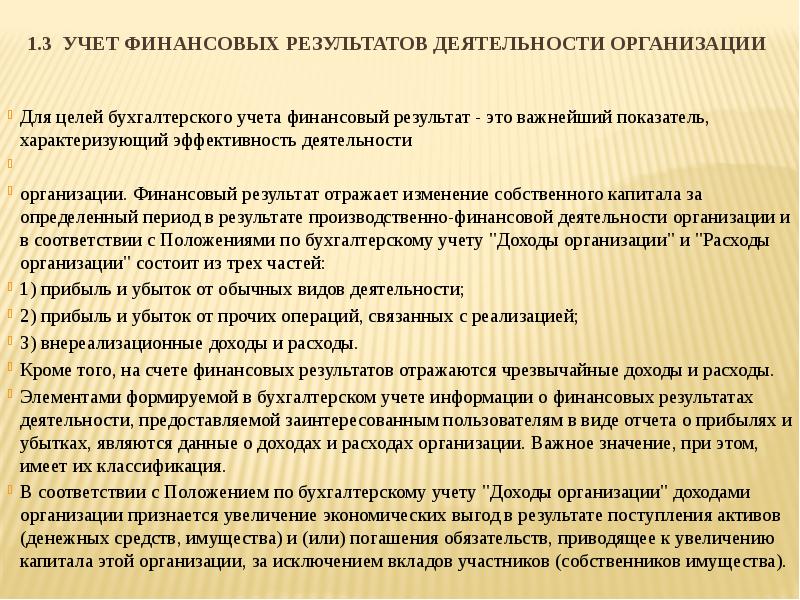 1.3 УЧЕТ ФИНАНСОВЫХ РЕЗУЛЬТАТОВ ДЕЯТЕЛЬНОСТИ ОРГАНИЗАЦИИ

Для целей бухгалтерского учета финансовый результат - это важнейший показатель, характеризующий эффективность деятельности

организации. Финансовый результат отражает изменение собственного капитала за определенный период в результате производственно-финансовой деятельности организации и в соответствии с Положениями по бухгалтерскому учету "Доходы организации" и "Расходы организации" состоит из трех частей:

1) прибыль и убыток от обычных видов деятельности;

2) прибыль и убыток от прочих операций, связанных с реализацией;

3) внереализационные доходы и расходы.

Кроме того, на счете финансовых результатов отражаются чрезвычайные доходы и расходы.

Элементами формируемой в бухгалтерском учете информации о финансовых результатах деятельности, предоставляемой заинтересованным пользователям в виде отчета о прибылях и убытках, являются данные о доходах и расходах организации. Важное значение, при этом, имеет их классификация.

В соответствии с Положением по бухгалтерскому учету "Доходы организации" доходами организации признается увеличение экономических выгод в результате поступления активов (денежных средств, имущества) и (или) погашения обязательств, приводящее к увеличению капитала этой организации, за исключением вкладов участников (собственников имущества).